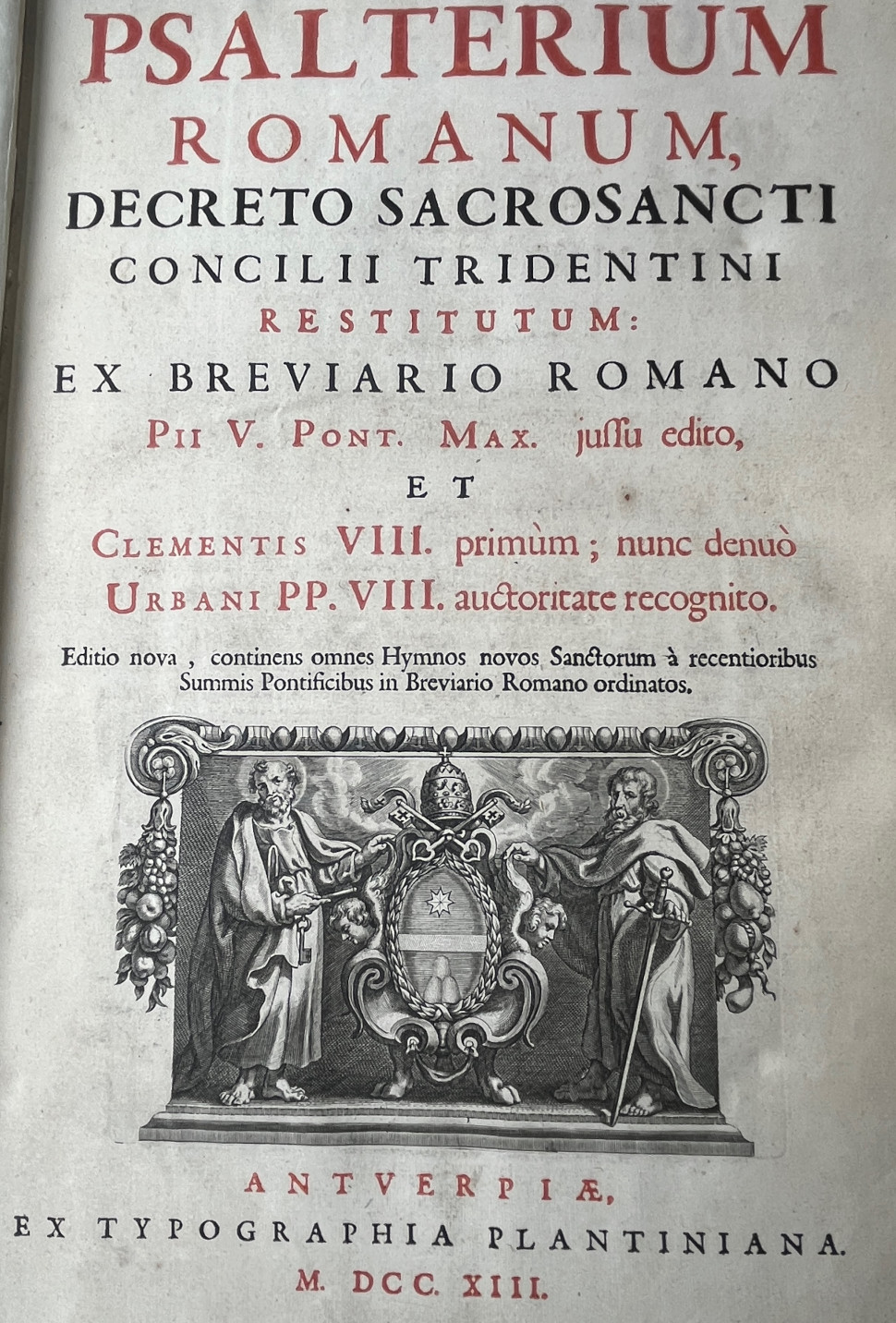 PSALTERIUM
ROMANUM,
DECRETO SACROSANCTI
CONCILII TRIDENTINI
RESTITUTUM:
EX BREVIARIO ROMANO
PII V. PONT. MAX. juſſu edito,
ET
CLEMENTIS VIII. primùm; nunc denuò
URBANI PP. VIII. auctoritate recognito.

Editio nova, continens omnes Hymnos novos Sanctorum à recentioribus Summis Pontificibus in Breviario Romano ordinatos.

ANTVERPIÆ,
EX TYPOGRAPHIA PLANTINIANA.
M. DCC. XIII.